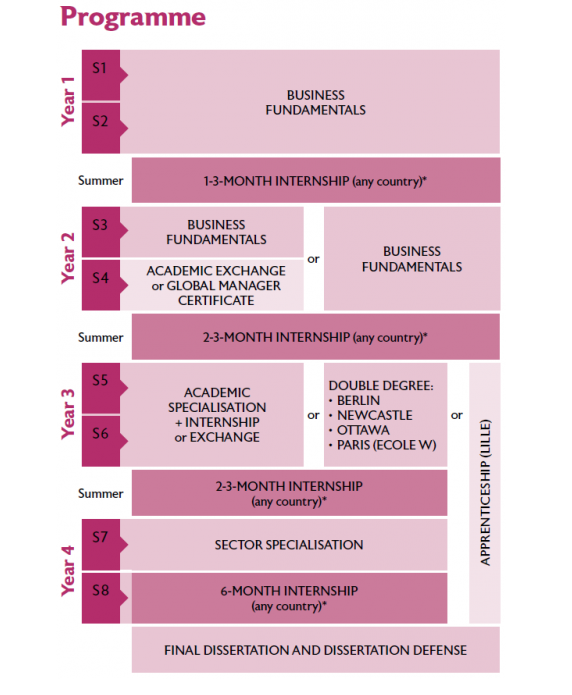 Programme

Year 1
S1
S2
BUSINESS FUNDAMENTALS

Summer
1-3-MONTH INTERNSHIP (any country)*

Year 2
S3
BUSINESS FUNDAMENTALS
S4
ACADEMIC EXCHANGE or GLOBAL MANAGER CERTIFICATE
or
BUSINESS FUNDAMENTALS

Summer
2-3-MONTH INTERNSHIP (any country)*

Year 3
S5
S6
ACADEMIC SPECIALISATION + INTERNSHIP or EXCHANGE
or
DOUBLE DEGREE:
• BERLIN
• NEWCASTLE
• OTTAWA
• PARIS (ECOLE W)
or
APPRENTICESHIP (LILLE)

Summer
2-3-MONTH INTERNSHIP (any country)*

Year 4
S7
SECTOR SPECIALISATION
S8
6-MONTH INTERNSHIP (any country)*

FINAL DISSERTATION AND DISSERTATION DEFENSE